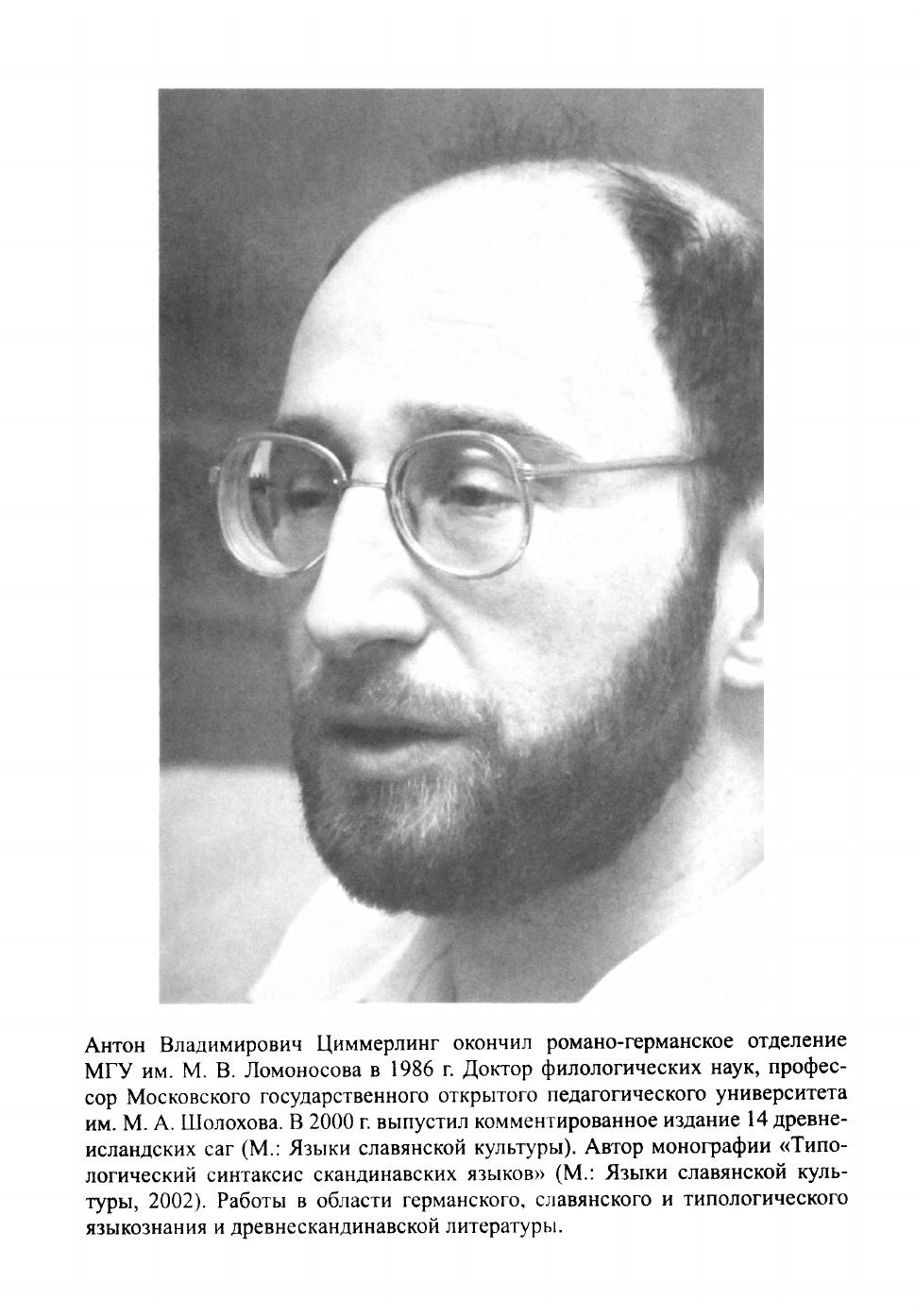 Антон Владимирович Циммерлинг окончил романо-германское отделение МГУ им. М. В. Ломоносова в 1986 г. Доктор филологических наук, профессор Московского государственного открытого педагогического университета им. М. А. Шолохова. В 2000 г. выпустил комментированное издание 14 древнеисландских саг (М.: Языки славянской культуры). Автор монографии «Типологический синтаксис скандинавских языков» (М.: Языки славянской культуры, 2002). Работы в области германского, славянского и типологического языкознания и древнескандинавской литературы.